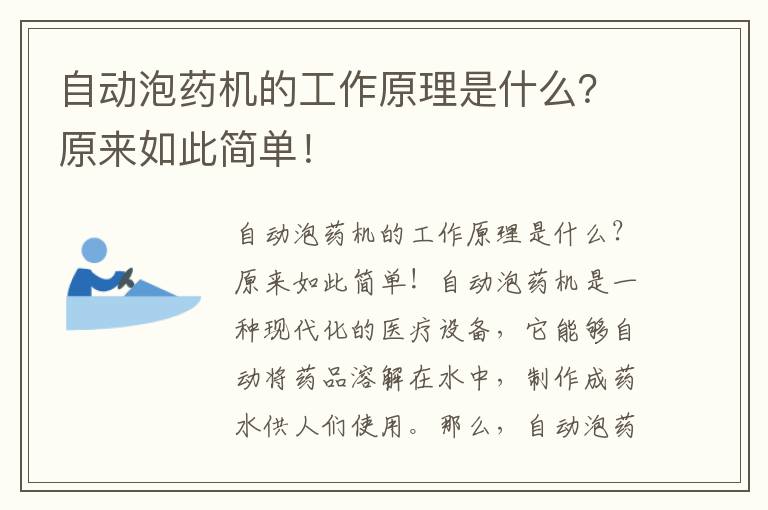 自动泡药机的工作原理是什么？原来如此简单！

自动泡药机的工作原理是什么？原来如此简单！自动泡药机是一种现代化的医疗设备，它能够自动将药品溶解在水中，制作成药水供人们使用。那么，自动泡药